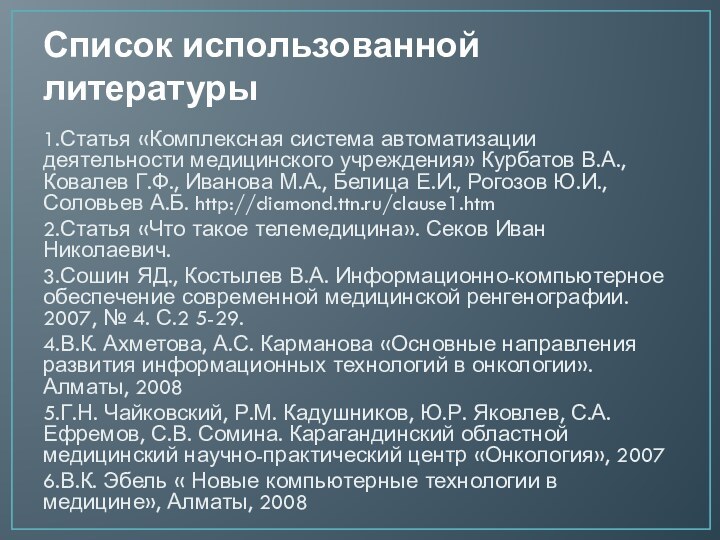 Список использованной литературы

1.Статья «Комплексная система автоматизации деятельности медицинского учреждения» Курбатов В.А., Ковалев Г.Ф., Иванова М.А., Белица Е.И., Рогозов Ю.И., Соловьев А.Б. http://diamond.ttn.ru/clause1.htm

2.Статья «Что такое телемедицина». Секов Иван Николаевич.

3.Сошин ЯД., Костылев В.А. Информационно-компьютерное обеспечение современной медицинской ренгенографии. 2007, № 4. С.2 5-29.

4.В.К. Ахметова, А.С. Карманова «Основные направления развития информационных технологий в онкологии». Алматы, 2008

5.Г.Н. Чайковский, Р.М. Кадушников, Ю.Р. Яковлев, С.А. Ефремов, С.В. Сомина. Карагандинский областной медицинский научно-практический центр «Онкология», 2007

6.В.К. Эбель « Новые компьютерные технологии в медицине», Алматы, 2008